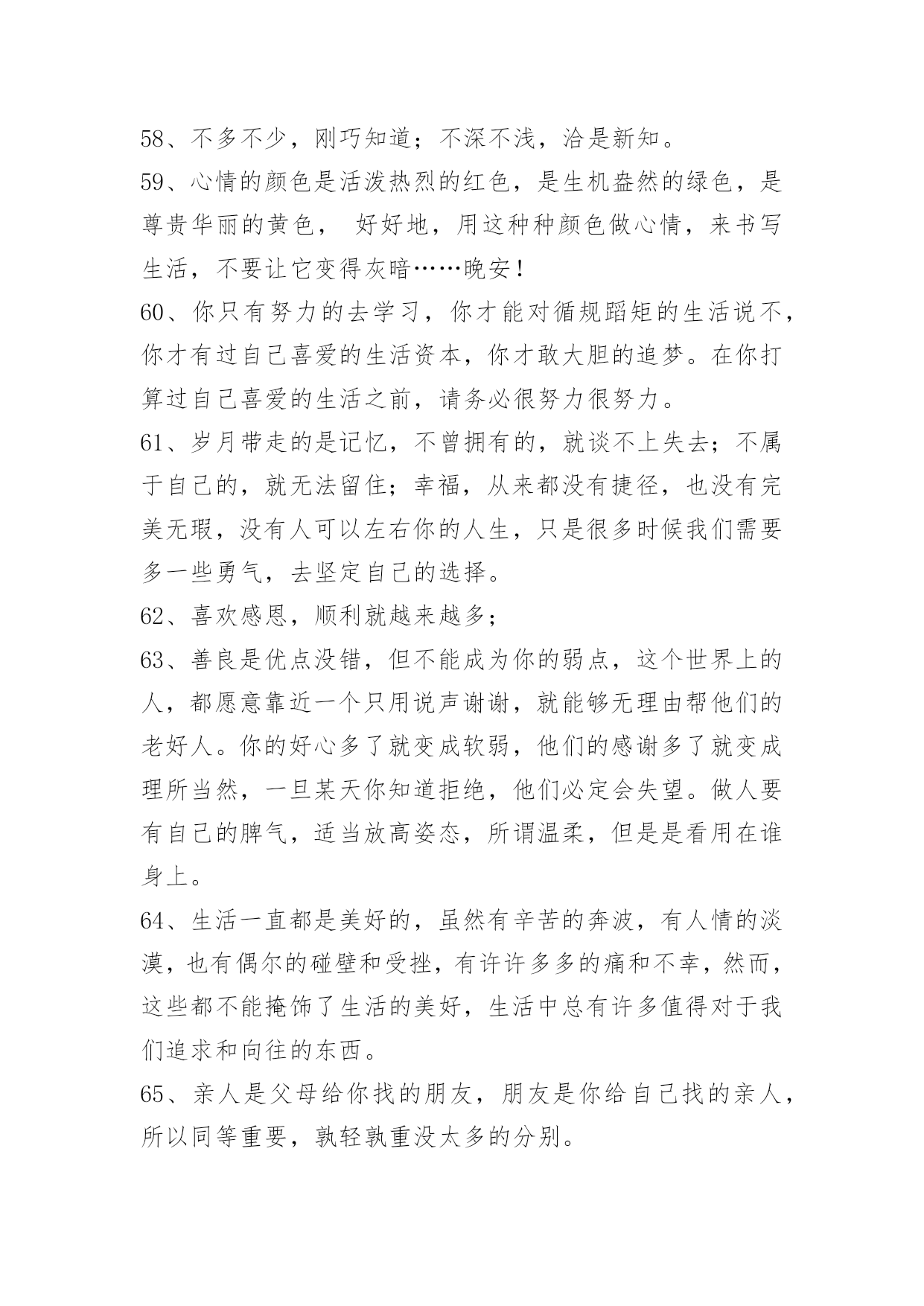 58、不多不少，刚巧知道；不深不浅，洽是新知。

59、心情的颜色是活泼热烈的红色，是生机盎然的绿色，是尊贵华丽的黄色， 好好地，用这种种颜色做心情，来书写生活，不要让它变得灰暗……晚安！

60、你只有努力的去学习，你才能对循规蹈矩的生活说不，你才有过自己喜爱的生活资本，你才敢大胆的追梦。在你打算过自己喜爱的生活之前，请务必很努力很努力。

61、岁月带走的是记忆，不曾拥有的，就谈不上失去；不属于自己的，就无法留住；幸福，从来都没有捷径，也没有完美无瑕，没有人可以左右你的人生，只是很多时候我们需要多一些勇气，去坚定自己的选择。

62、喜欢感恩，顺利就越来越多；

63、善良是优点没错，但不能成为你的弱点，这个世界上的人，都愿意靠近一个只用说声谢谢，就能够无理由帮他们的老好人。你的好心多了就变成软弱，他们的感谢多了就变成理所当然，一旦某天你知道拒绝，他们必定会失望。做人要有自己的脾气，适当放高姿态，所谓温柔，但是是看用在谁身上。

64、生活一直都是美好的，虽然有辛苦的奔波，有人情的淡漠，也有偶尔的碰壁和受挫，有许许多多的痛和不幸，然而，这些都不能掩饰了生活的美好，生活中总有许多值得对于我们追求和向往的东西。

65、亲人是父母给你找的朋友，朋友是你给自己找的亲人，所以同等重要，孰轻孰重没太多的分别。